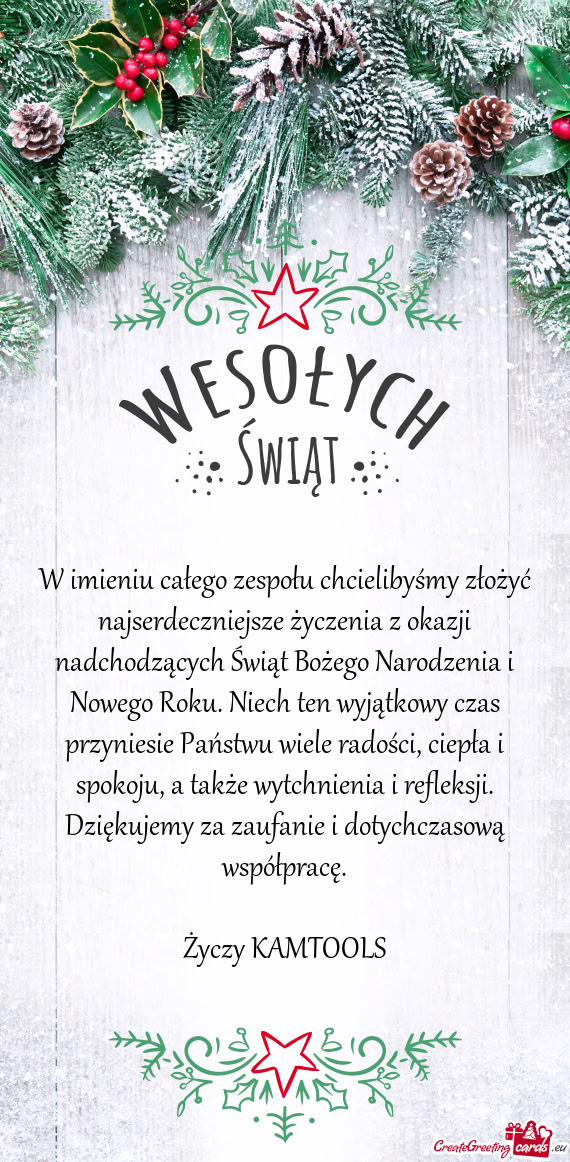 WESOŁYCH
ŚWIĄT

W imieniu całego zespołu chcielibyśmy złożyć najserdeczniejsze życzenia z okazji nadchodzących Świąt Bożego Narodzenia i Nowego Roku. Niech ten wyjątkowy czas przyniesie Państwu wiele radości, ciepła i spokoju, a także wytchnienia i refleksji. Dziękujemy za zaufanie i dotychczasową współpracę.

Życzy KAMTOOLS

CreateGreetingcards.eu